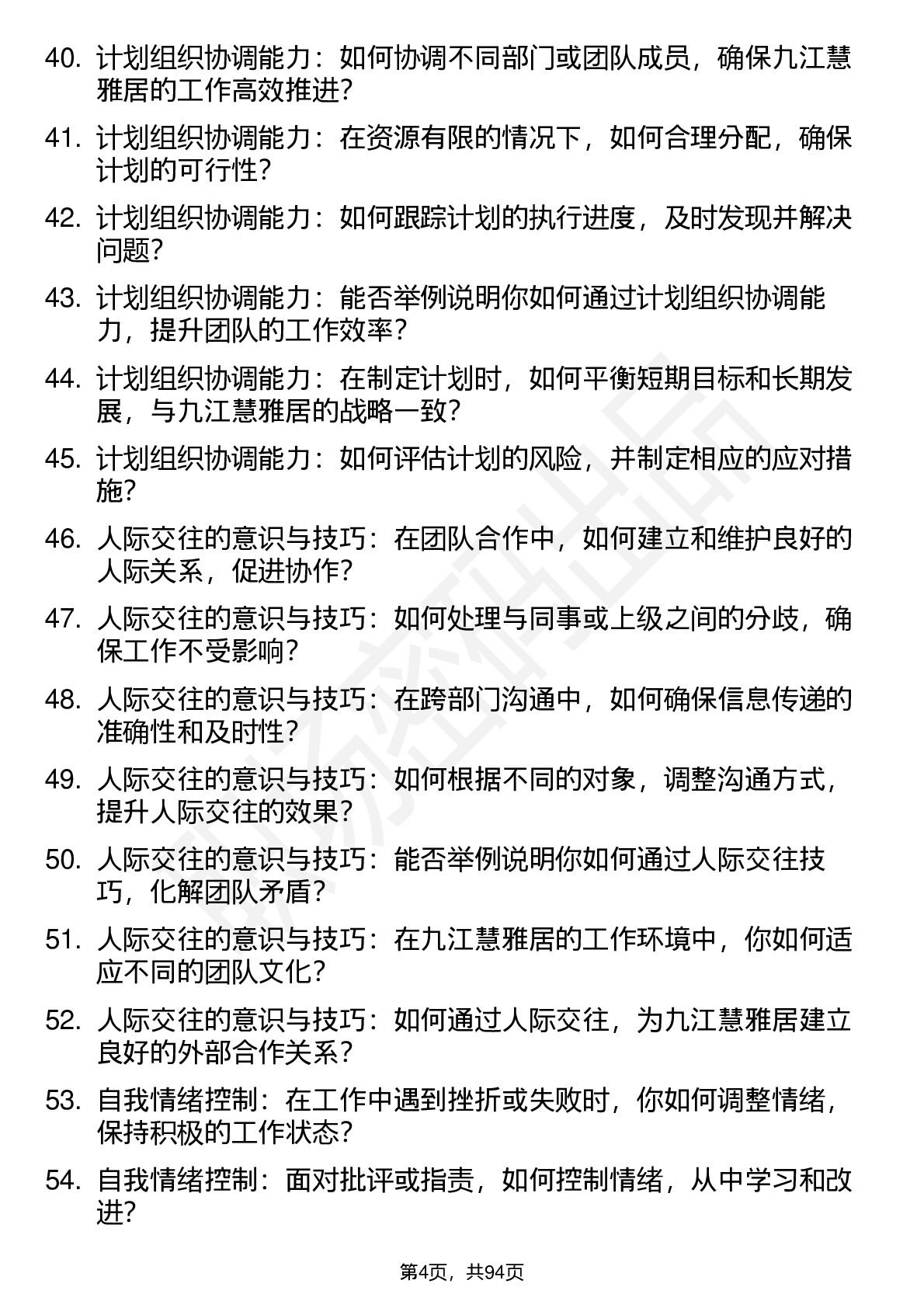 40. 计划组织协调能力：如何协调不同部门或团队成员，确保九江慧雅居的工作高效推进？

41. 计划组织协调能力：在资源有限的情况下，如何合理分配，确保计划的可行性？

42. 计划组织协调能力：如何跟踪计划的执行进度，及时发现并解决问题？

43. 计划组织协调能力：能否举例说明你如何通过计划组织协调能力，提升团队的工作效率？

44. 计划组织协调能力：在制定计划时，如何平衡短期目标和长期发展，与九江慧雅居的战略一致？

45. 计划组织协调能力：如何评估计划的风险，并制定相应的应对措施？

46. 人际交往的意识与技巧：在团队合作中，如何建立和维护良好的人际关系，促进协作？

47. 人际交往的意识与技巧：如何处理与同事或上级之间的分歧，确保工作不受影响？

48. 人际交往的意识与技巧：在跨部门沟通中，如何确保信息传递的准确性和及时性？

49. 人际交往的意识与技巧：如何根据不同的对象，调整沟通方式，提升人际交往的效果？

50. 人际交往的意识与技巧：能否举例说明你如何通过人际交往技巧，化解团队矛盾？

51. 人际交往的意识与技巧：在九江慧雅居的工作环境中，你如何适应不同的团队文化？

52. 人际交往的意识与技巧：如何通过人际交往，为九江慧雅居建立良好的外部合作关系？

53. 自我情绪控制：在工作中遇到挫折或失败时，你如何调整情绪，保持积极的工作状态？

54. 自我情绪控制：面对批评或指责，如何控制情绪，从中学习和改进？

第4页，共94页